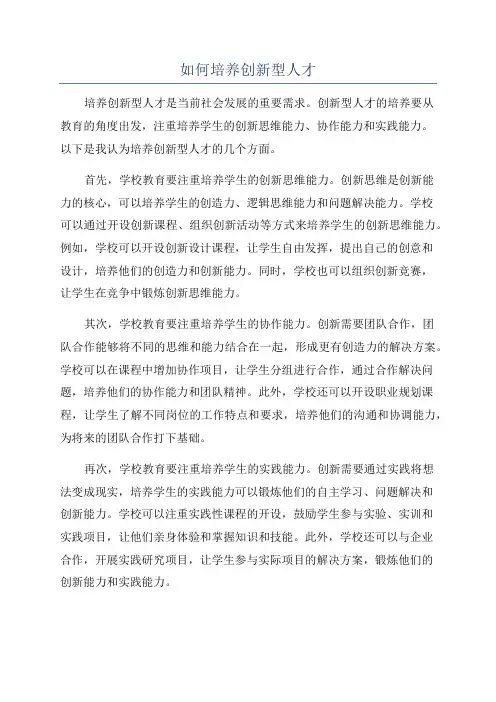 如何培养创新型人才

培养创新型人才是当前社会发展的重要需求。创新型人才的培养要从教育的角度出发，注重培养学生的创新思维能力、协作能力和实践能力。以下是我认为培养创新型人才的几个方面。

首先，学校教育要注重培养学生的创新思维能力。创新思维是创新能力的核心，可以培养学生的创造力、逻辑思维能力和问题解决能力。学校可以通过开设创新课程、组织创新活动等方式来培养学生的创新思维能力。例如，学校可以开设创新设计课程，让学生自由发挥，提出自己的创意和设计，培养他们的创造力和创新能力。同时，学校也可以组织创新竞赛，让学生在竞争中锻炼创新思维能力。

其次，学校教育要注重培养学生的协作能力。创新需要团队合作，团队合作能够将不同的思维和能力结合在一起，形成更有创造力的解决方案。学校可以在课程中增加协作项目，让学生分组进行合作，通过合作解决问题，培养他们的协作能力和团队精神。此外，学校还可以开设职业规划课程，让学生了解不同岗位的工作特点和要求，培养他们的沟通和协调能力，为将来的团队合作打下基础。

再次，学校教育要注重培养学生的实践能力。创新需要通过实践将想法变成现实，培养学生的实践能力可以锻炼他们的自主学习、问题解决和创新能力。学校可以注重实践性课程的开设，鼓励学生参与实验、实训和实践项目，让他们亲身体验和掌握知识和技能。此外，学校还可以与企业合作，开展实践研究项目，让学生参与实际项目的解决方案，锻炼他们的创新能力和实践能力。